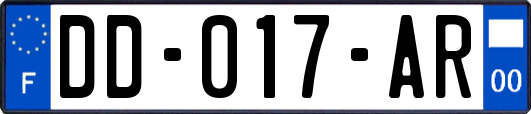 F

DD-017-AR

00